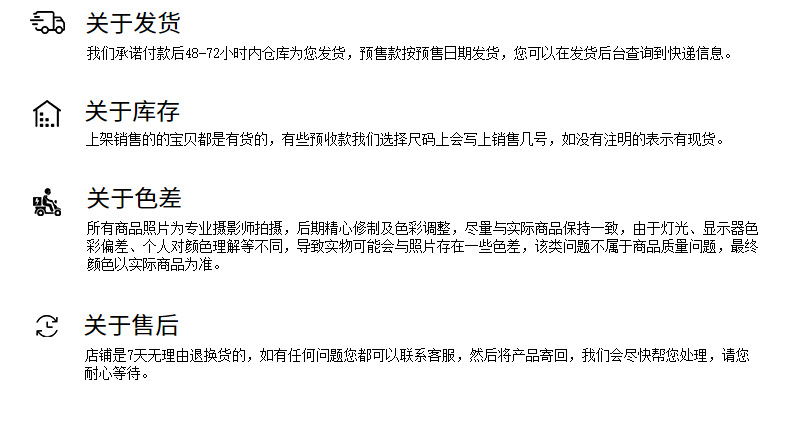 关于发货

我们承诺付款后48-72小时内仓库为您发货，预售款按预售日期发货，您可以在发货后台查询到快递信息。

关于库存

上架销售的的宝贝都是有货的，有些预收款我们选择尺码上会写上销售几号，如没有注明的表示有现货。

关于色差

所有商品照片为专业摄影师拍摄，后期精心修制及色彩调整，尽量与实际商品保持一致，由于灯光、显示器色彩偏差、个人对颜色理解等不同，导致实物可能会与照片存在一些色差，该类问题不属于商品质量问题，最终颜色以实际商品为准。

关于售后

店铺是7天无理由退换货的，如有任何问题您都可以联系客服，然后将产品寄回，我们会尽快帮您处理，请您耐心等待。